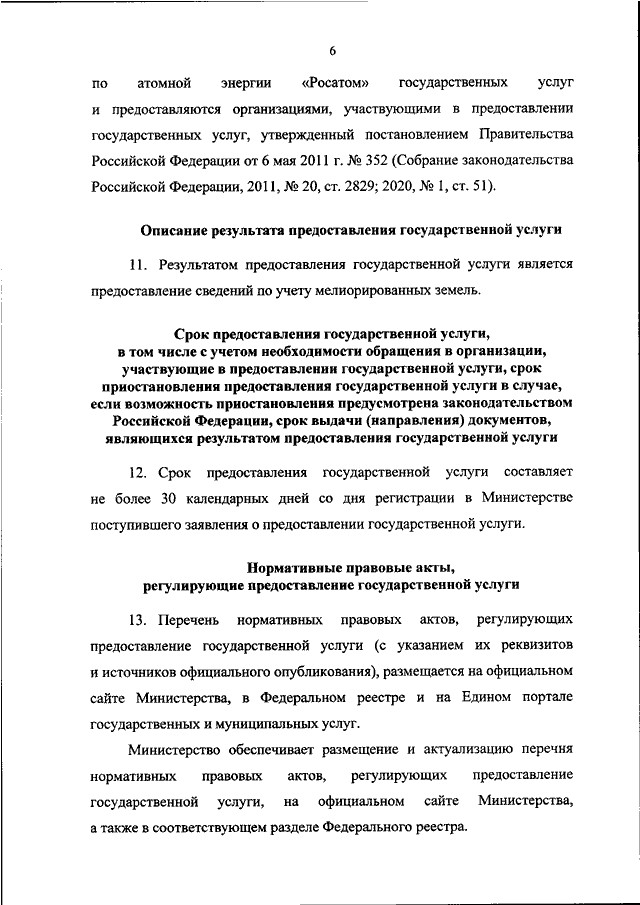 6

по атомной энергии «Росатом» государственных услуг и предоставляются организациями, участвующими в предоставлении государственных услуг, утвержденный постановлением Правительства Российской Федерации от 6 мая 2011 г. № 352 (Собрание законодательства Российской Федерации, 2011, № 20, ст. 2829; 2020, № 1, ст. 51).

Описание результата предоставления государственной услуги

11. Результатом предоставления государственной услуги является предоставление сведений по учету мелиорированных земель.

Срок предоставления государственной услуги, в том числе с учетом необходимости обращения в организации, участвующие в предоставлении государственной услуги, срок приостановления предоставления государственной услуги в случае, если возможность приостановления предусмотрена законодательством Российской Федерации, срок выдачи (направления) документов, являющихся результатом предоставления государственной услуги

12. Срок предоставления государственной услуги составляет не более 30 календарных дней со дня регистрации в Министерстве поступившего заявления о предоставлении государственной услуги.

Нормативные правовые акты, регулирующие предоставление государственной услуги

13. Перечень нормативных правовых актов, регулирующих предоставление государственной услуги (с указанием их реквизитов и источников официального опубликования), размещается на официальном сайте Министерства, в Федеральном реестре и на Едином портале государственных и муниципальных услуг.

Министерство обеспечивает размещение и актуализацию перечня нормативных правовых актов, регулирующих предоставление государственной услуги, на официальном сайте Министерства, а также в соответствующем разделе Федерального реестра.